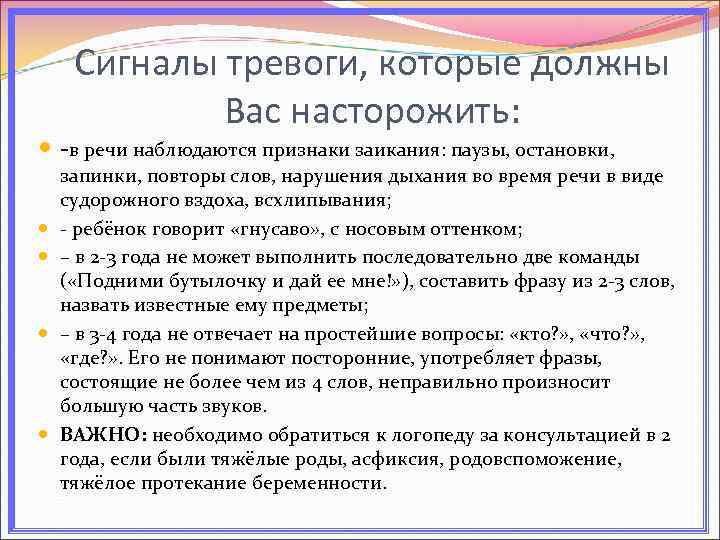 Сигналы тревоги, которые должны Вас насторожить:

-в речи наблюдаются признаки заикания: паузы, остановки, запинки, повторы слов, нарушения дыхания во время речи в виде судорожного вздоха, всхлипывания;

- ребёнок говорит «гнусаво», с носовым оттенком;

– в 2-3 года не может выполнить последовательно две команды («Подними бутылочку и дай ее мне!»), составить фразу из 2-3 слов, назвать известные ему предметы;

– в 3-4 года не отвечает на простейшие вопросы: «кто?», «что?», «где?». Его не понимают посторонние, употребляет фразы, состоящие не более чем из 4 слов, неправильно произносит большую часть звуков.

ВАЖНО: необходимо обратиться к логопеду за консультацией в 2 года, если были тяжёлые роды, асфиксия, родовспоможение, тяжёлое протекание беременности.